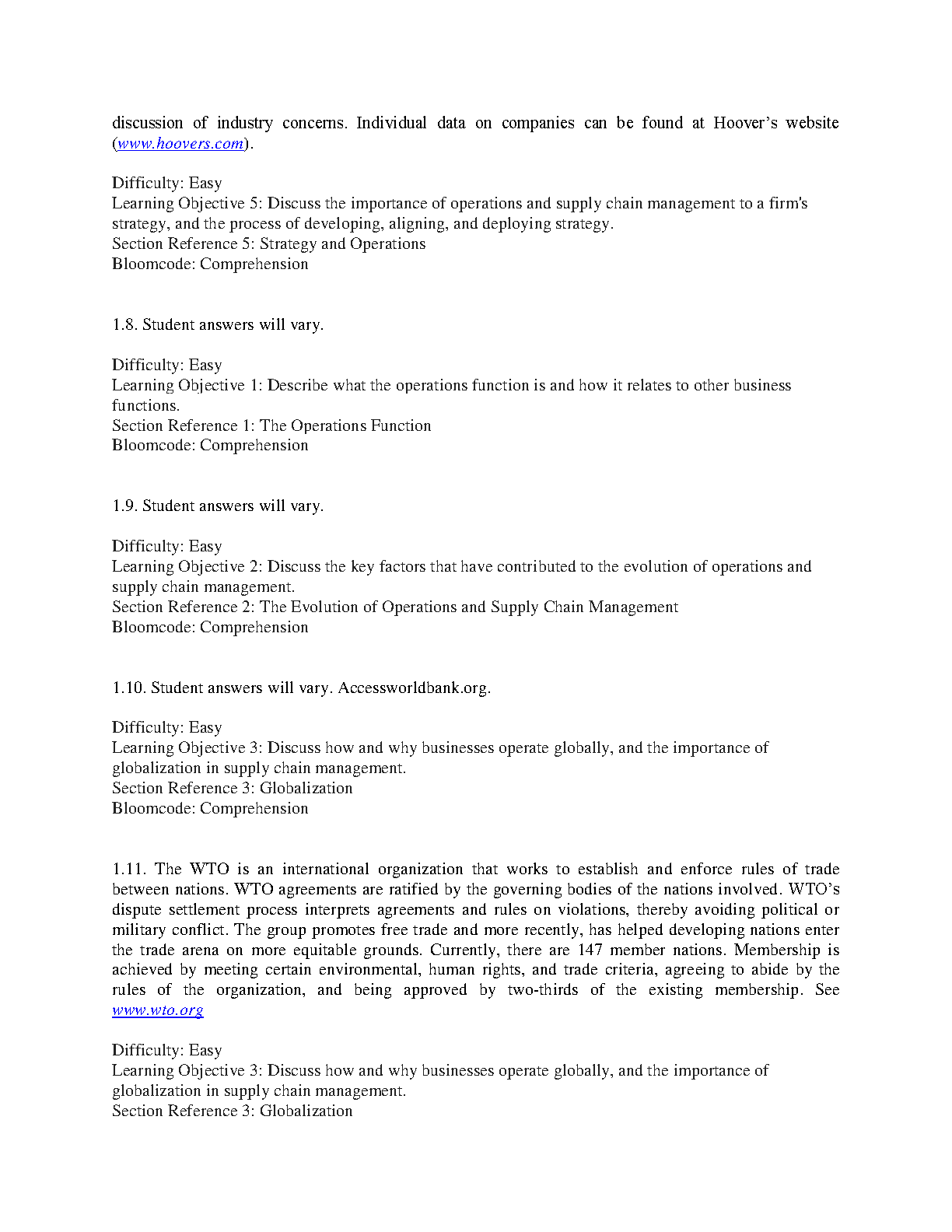 discussion of industry concerns. Individual data on companies can be found at Hoover's website (www.hoovers.com).

Difficulty: Easy
Learning Objective 5: Discuss the importance of operations and supply chain management to a firm's strategy, and the process of developing, aligning, and deploying strategy.
Section Reference 5: Strategy and Operations
Bloomcode: Comprehension

1.8. Student answers will vary.

Difficulty: Easy
Learning Objective 1: Describe what the operations function is and how it relates to other business functions.
Section Reference 1: The Operations Function
Bloomcode: Comprehension

1.9. Student answers will vary.

Difficulty: Easy
Learning Objective 2: Discuss the key factors that have contributed to the evolution of operations and supply chain management.
Section Reference 2: The Evolution of Operations and Supply Chain Management
Bloomcode: Comprehension

1.10. Student answers will vary. Accessworldbank.org.

Difficulty: Easy
Learning Objective 3: Discuss how and why businesses operate globally, and the importance of globalization in supply chain management.
Section Reference 3: Globalization
Bloomcode: Comprehension

1.11. The WTO is an international organization that works to establish and enforce rules of trade between nations. WTO agreements are ratified by the governing bodies of the nations involved. WTO's dispute settlement process interprets agreements and rules on violations, thereby avoiding political or military conflict. The group promotes free trade and more recently, has helped developing nations enter the trade arena on more equitable grounds. Currently, there are 147 member nations. Membership is achieved by meeting certain environmental, human rights, and trade criteria, agreeing to abide by the rules of the organization, and being approved by two-thirds of the existing membership. See www.wto.org

Difficulty: Easy
Learning Objective 3: Discuss how and why businesses operate globally, and the importance of globalization in supply chain management.
Section Reference 3: Globalization